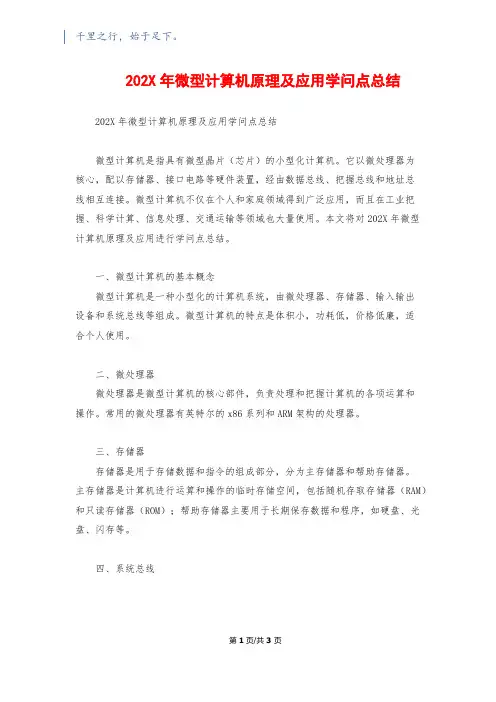 千里之行，始于足下。

202X 年微型计算机原理及应用学问点总结

202X 年微型计算机原理及应用学问点总结

微型计算机是指具有微型晶片（芯片）的小型化计算机。它以微处理器为核心，配以存储器、接口电路等硬件装置，经由数据总线、把握总线和地址总线相互连接。微型计算机不仅在个人和家庭领域得到广泛应用，而且在工业把握、科学计算、信息处理、交通运输等领域也大量使用。本文将对 202X 年微型计算机原理及应用进行学问点总结。

一、微型计算机的基本概念

微型计算机是一种小型化的计算机系统，由微处理器、存储器、输入输出设备和系统总线等组成。微型计算机的特点是体积小，功耗低，价格低廉，适合个人使用。

二、微处理器

微处理器是微型计算机的核心部件，负责处理和把握计算机的各项运算和操作。常用的微处理器有英特尔的 x86 系列和 ARM 架构的处理器。

三、存储器

存储器是用于存储数据和指令的组成部分，分为主存储器和帮助存储器。主存储器是计算机进行运算和操作的临时存储空间，包括随机存取存储器（RAM）和只读存储器（ROM）；帮助存储器主要用于长期保存数据和程序，如硬盘、光盘、闪存等。

四、系统总线

第 1 页/共 3 页